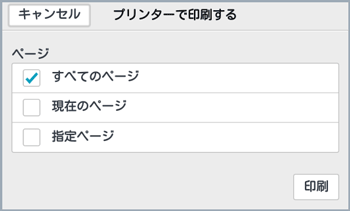 キャンセル プリンターで印刷する

ページ

すべてのページ

現在のページ

指定ページ

印刷